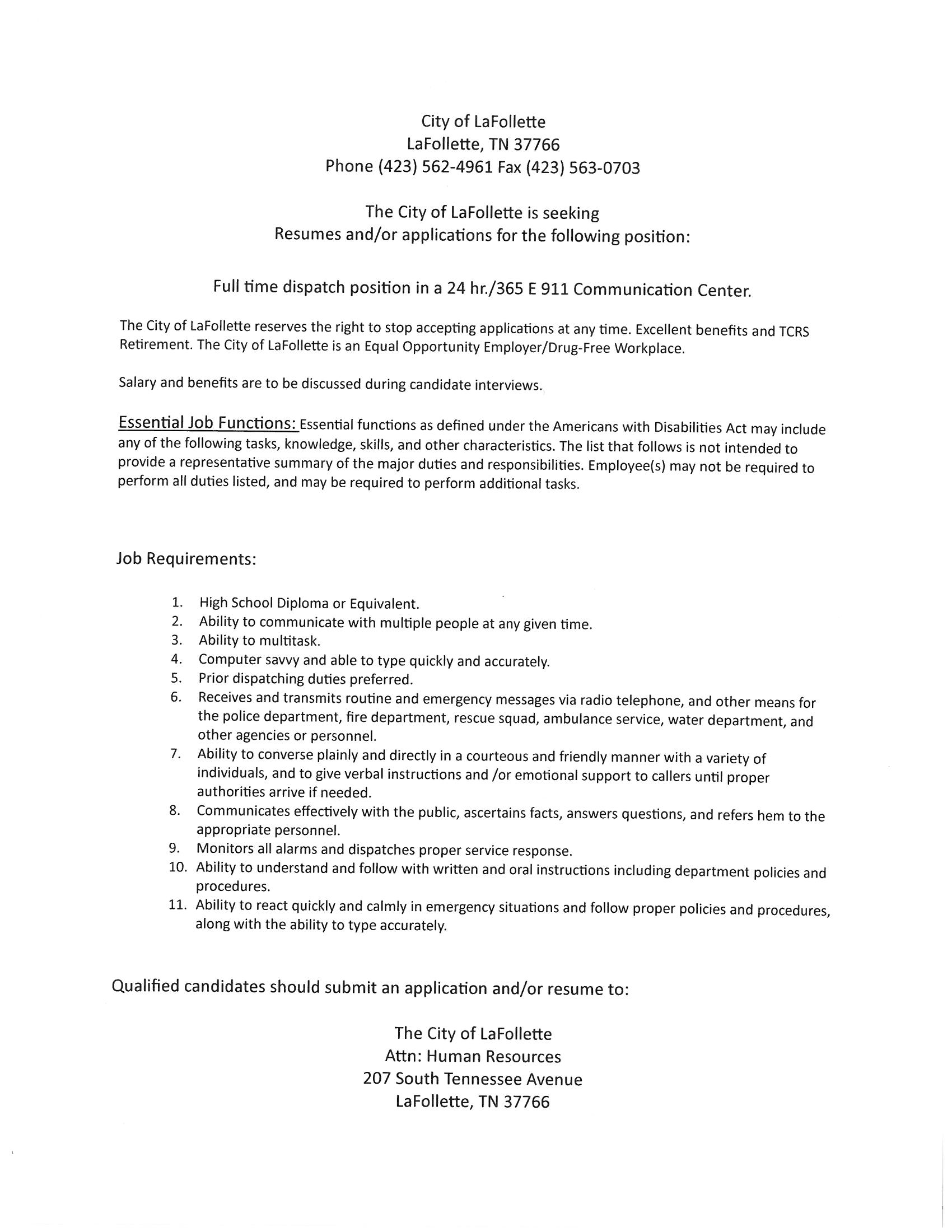 City of LaFollette
LaFollette, TN 37766
Phone (423) 562-4961 Fax (423) 563-0703

The City of LaFollette is seeking
Resumes and/or applications for the following position:

Full time dispatch position in a 24 hr./365 E 911 Communication Center.

The City of LaFollette reserves the right to stop accepting applications at any time. Excellent benefits and TCRS Retirement. The City of LaFollette is an Equal Opportunity Employer/Drug-Free Workplace.

Salary and benefits are to be discussed during candidate interviews.

Essential Job Functions: Essential functions as defined under the Americans with Disabilities Act may include any of the following tasks, knowledge, skills, and other characteristics. The list that follows is not intended to provide a representative summary of the major duties and responsibilities. Employee(s) may not be required to perform all duties listed, and may be required to perform additional tasks.

Job Requirements:

1. High School Diploma or Equivalent.
2. Ability to communicate with multiple people at any given time.
3. Ability to multitask.
4. Computer savvy and able to type quickly and accurately.
5. Prior dispatching duties preferred.
6. Receives and transmits routine and emergency messages via radio telephone, and other means for the police department, fire department, rescue squad, ambulance service, water department, and other agencies or personnel.
7. Ability to converse plainly and directly in a courteous and friendly manner with a variety of individuals, and to give verbal instructions and /or emotional support to callers until proper authorities arrive if needed.
8. Communicates effectively with the public, ascertains facts, answers questions, and refers hem to the appropriate personnel.
9. Monitors all alarms and dispatches proper service response.
10. Ability to understand and follow with written and oral instructions including department policies and procedures.
11. Ability to react quickly and calmly in emergency situations and follow proper policies and procedures, along with the ability to type accurately.

Qualified candidates should submit an application and/or resume to:

The City of LaFollette
Attn: Human Resources
207 South Tennessee Avenue
LaFollette, TN 37766